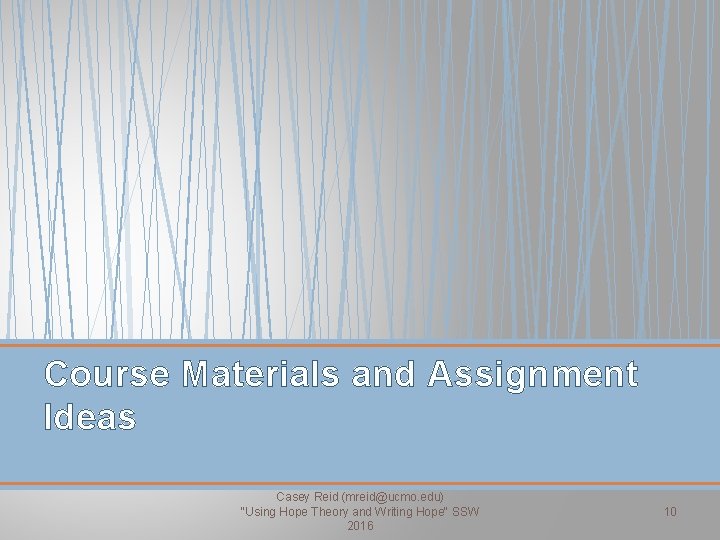 Course Materials and Assignment Ideas

Casey Reid (mreid@ucmo.edu)
"Using Hope Theory and Writing Hope" SSW 2016

10